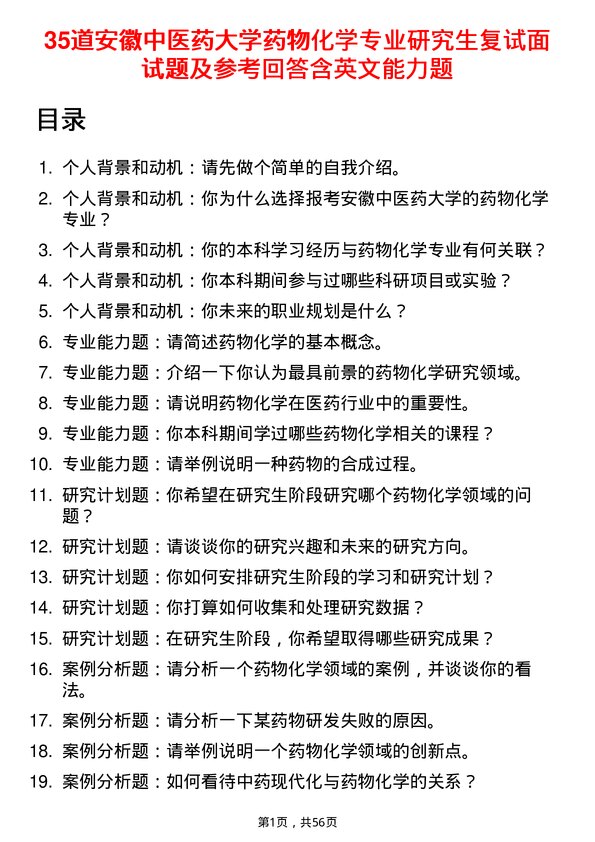 35道安徽中医药大学药物化学专业研究生复试面试题及参考回答含英文能力题

目录

1. 个人背景和动机：请先做个简单的自我介绍。
2. 个人背景和动机：你为什么选择报考安徽中医药大学的药物化学专业？
3. 个人背景和动机：你的本科学习经历与药物化学专业有何关联？
4. 个人背景和动机：你本科期间参与过哪些科研项目或实验？
5. 个人背景和动机：你未来的职业规划是什么？
6. 专业能力题：请简述药物化学的基本概念。
7. 专业能力题：介绍一下你认为最具前景的药物化学研究领域。
8. 专业能力题：请说明药物化学在医药行业中的重要性。
9. 专业能力题：你本科期间学过哪些药物化学相关的课程？
10. 专业能力题：请举例说明一种药物的合成过程。
11. 研究计划题：你希望在研究生阶段研究哪个药物化学领域的问题？
12. 研究计划题：请谈谈你的研究兴趣和未来的研究方向。
13. 研究计划题：你如何安排研究生阶段的学习和研究计划？
14. 研究计划题：你打算如何收集和处理研究数据？
15. 研究计划题：在研究生阶段，你希望取得哪些研究成果？
16. 案例分析题：请分析一个药物化学领域的案例，并谈谈你的看法。
17. 案例分析题：请分析一下某药物研发失败的原因。
18. 案例分析题：请举例说明一个药物化学领域的创新点。
19. 案例分析题：如何看待中药现代化与药物化学的关系？

第1页，共56页